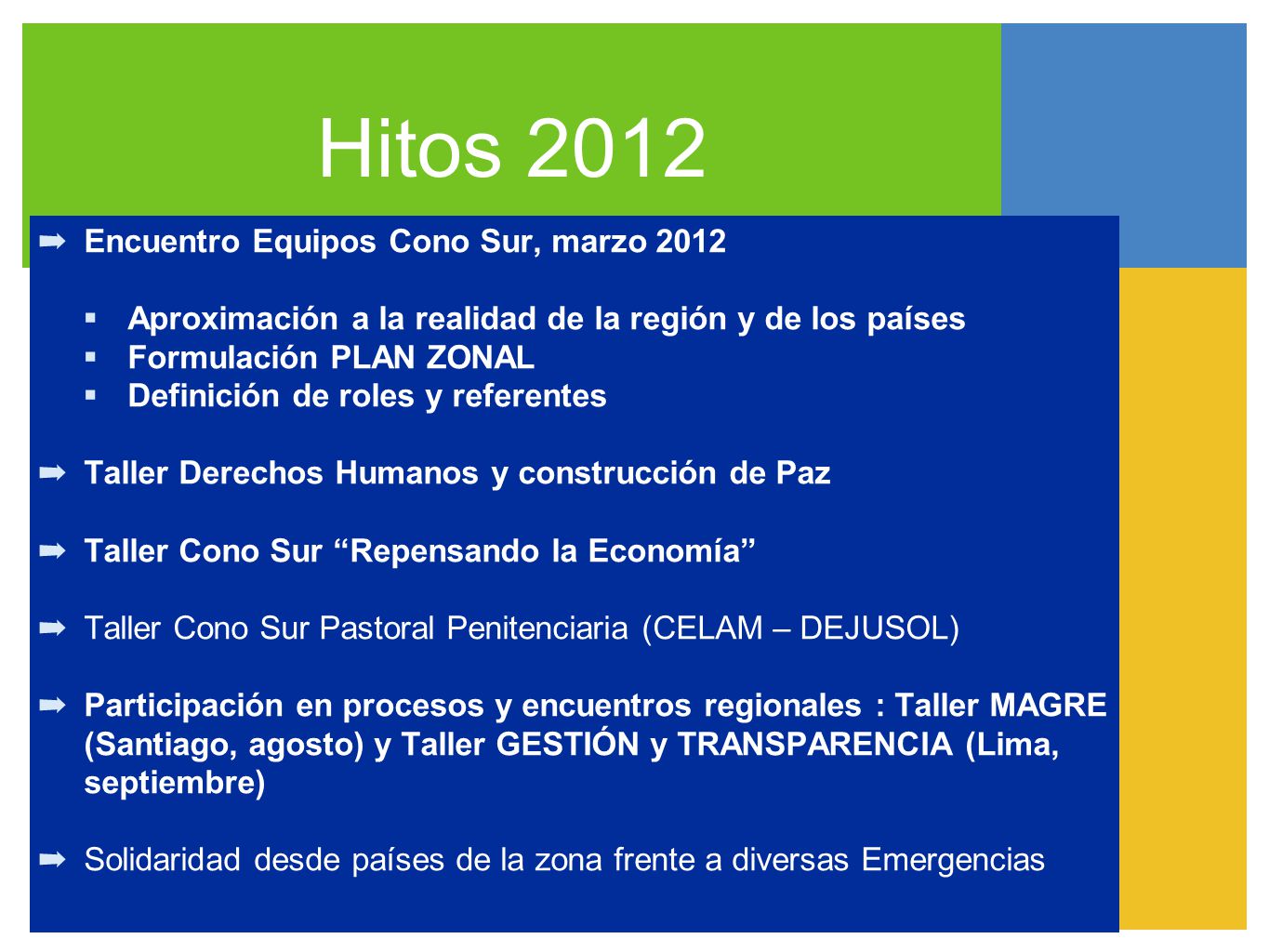 Hitos 2012

➡ Encuentro Equipos Cono Sur, marzo 2012

▪ Aproximación a la realidad de la región y de los países
▪ Formulación PLAN ZONAL
▪ Definición de roles y referentes

➡ Taller Derechos Humanos y construcción de Paz

➡ Taller Cono Sur “Repensando la Economía”

➡ Taller Cono Sur Pastoral Penitenciaria (CELAM – DEJUSOL)

➡ Participación en procesos y encuentros regionales : Taller MAGRE (Santiago, agosto) y Taller GESTIÓN y TRANSPARENCIA (Lima, septiembre)

➡ Solidaridad desde países de la zona frente a diversas Emergencias